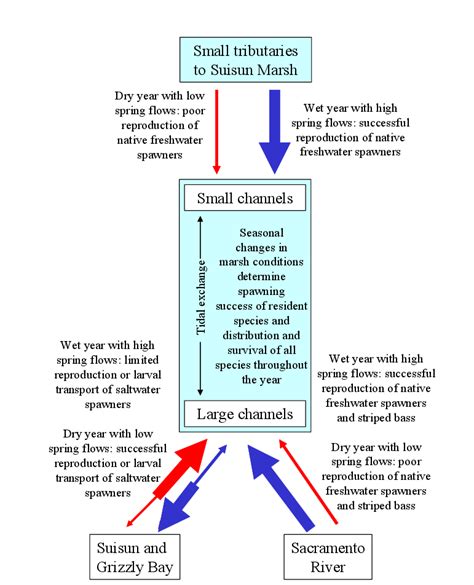 Small tributaries to Suisun Marsh

Dry year with low spring flows: poor reproduction of native freshwater spawners

Wet year with high spring flows: successful reproduction of native freshwater spawners

Small channels

Tidal exchange

Seasonal changes in marsh conditions determine spawning success of resident species and distribution and survival of all species throughout the year

Large channels

Wet year with high spring flows: limited reproduction or larval transport of saltwater spawners

Dry year with low spring flows: successful reproduction or larval transport of saltwater spawners

Wet year with high spring flows: successful reproduction of native freshwater spawners and striped bass

Dry year with low spring flows: poor reproduction of native freshwater spawners and striped bass

Suisun and Grizzly Bay

Sacramento River